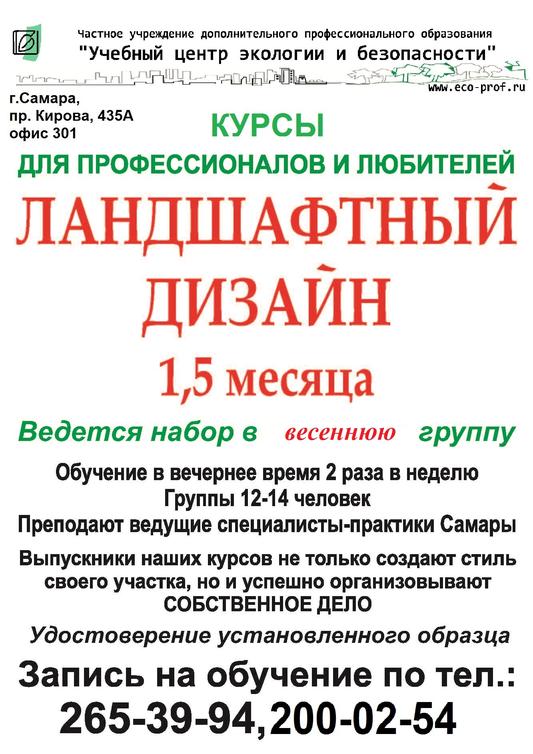 Частное учреждение дополнительного профессионального образования
"Учебный центр экологии и безопасности"
www.eco-prof.ru

г.Самара,
пр. Кирова, 435А
офис 301

КУРСЫ
ДЛЯ ПРОФЕССИОНАЛОВ И ЛЮБИТЕЛЕЙ

ЛАНДШАФТНЫЙ
ДИЗАЙН

1,5 месяца

Ведется набор в весеннюю группу

Обучение в вечернее время 2 раза в неделю
Группы 12-14 человек
Преподают ведущие специалисты-практики Самары

Выпускники наших курсов не только создают стиль своего участка, но и успешно организовывают СОБСТВЕННОЕ ДЕЛО

Удостоверение установленного образца

Запись на обучение по тел.:
265-39-94,200-02-54